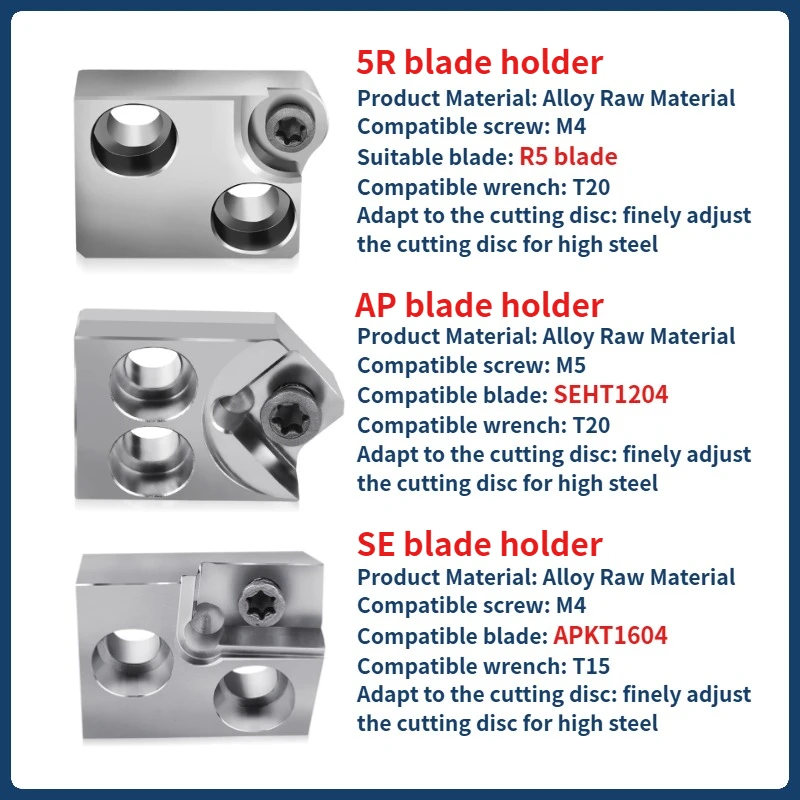 5R blade holder
Product Material: Alloy Raw Material
Compatible screw: M4
Suitable blade: R5 blade
Compatible wrench: T20
Adapt to the cutting disc: finely adjust the cutting disc for high steel

AP blade holder
Product Material: Alloy Raw Material
Compatible screw: M5
Compatible blade: SEHT1204
Compatible wrench: T20
Adapt to the cutting disc: finely adjust the cutting disc for high steel

SE blade holder
Product Material: Alloy Raw Material
Compatible screw: M4
Compatible blade: APKT1604
Compatible wrench: T15
Adapt to the cutting disc: finely adjust the cutting disc for high steel